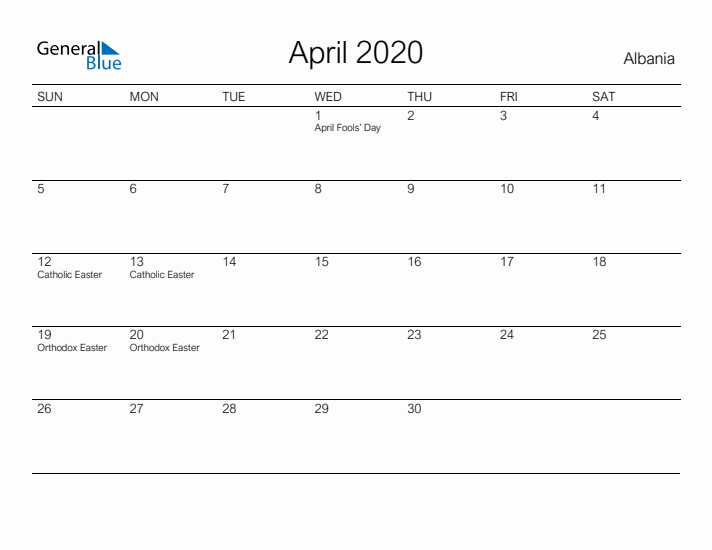 General Blue

April 2020

Albania

| SUN | MON | TUE | WED | THU | FRI | SAT |
|---|---|---|---|---|---|---|
| | | | 1 April Fools' Day | 2 | 3 | 4 |
| 5 | 6 | 7 | 8 | 9 | 10 | 11 |
| 12 Catholic Easter | 13 Catholic Easter | 14 | 15 | 16 | 17 | 18 |
| 19 Orthodox Easter | 20 Orthodox Easter | 21 | 22 | 23 | 24 | 25 |
| 26 | 27 | 28 | 29 | 30 | | |